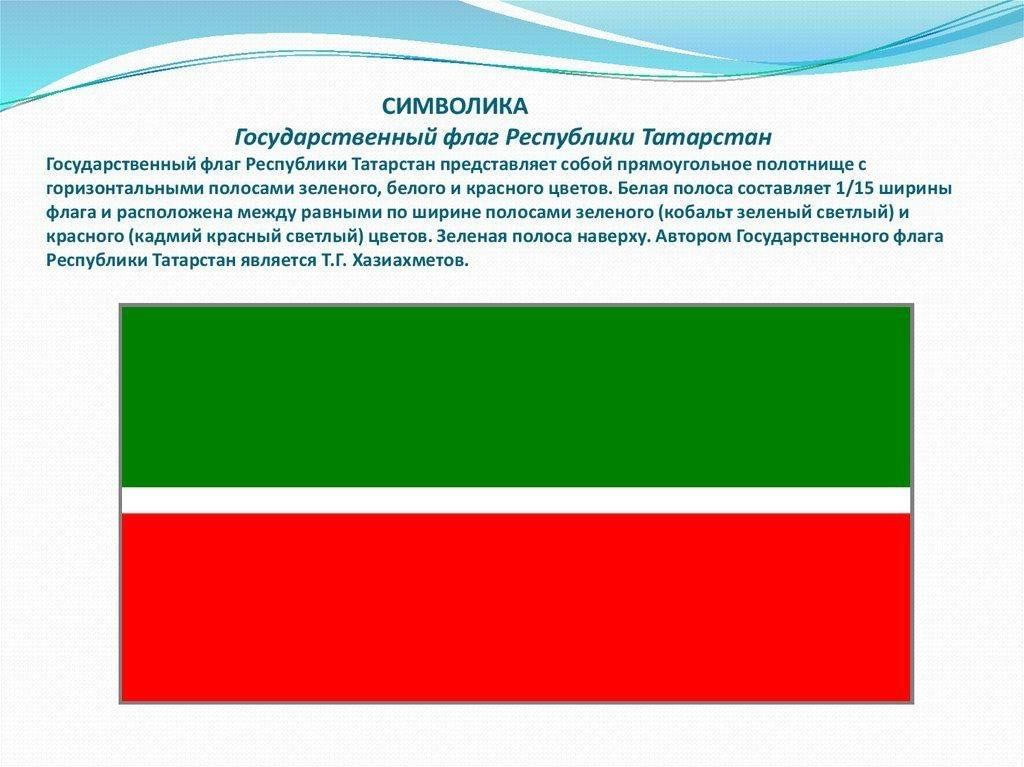 СИМВОЛИКА
Государственный флаг Республики Татарстан

Государственный флаг Республики Татарстан представляет собой прямоугольное полотнище с горизонтальными полосами зеленого, белого и красного цветов. Белая полоса составляет 1/15 ширины флага и расположена между равными по ширине полосами зеленого (кобальт зеленый светлый) и красного (кадмий красный светлый) цветов. Зеленая полоса наверху. Автором Государственного флага Республики Татарстан является Т.Г. Хазиахметов.